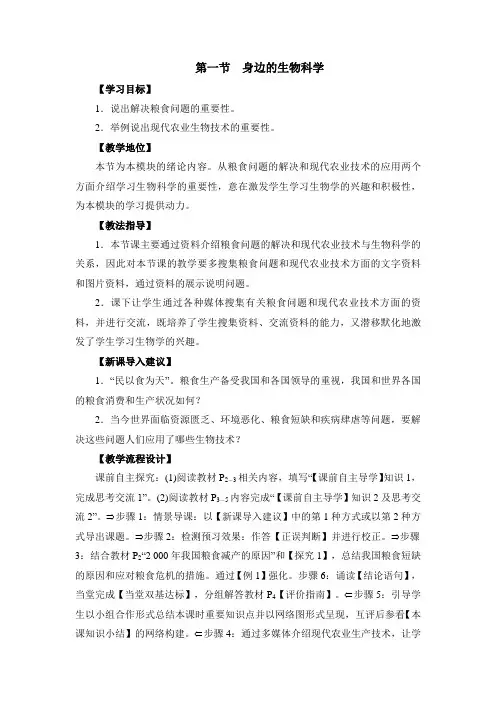 第一节　身边的生物科学

【学习目标】

1．说出解决粮食问题的重要性。

2．举例说出现代农业生物技术的重要性。

【教学地位】

本节为本模块的绪论内容。从粮食问题的解决和现代农业技术的应用两个方面介绍学习生物科学的重要性，意在激发学生学习生物学的兴趣和积极性，为本模块的学习提供动力。

【教法指导】

1．本节课主要通过资料介绍粮食问题的解决和现代农业技术与生物科学的关系，因此对本节课的教学要多搜集粮食问题和现代农业技术方面的文字资料和图片资料，通过资料的展示说明问题。

2．课下让学生通过各种媒体搜集有关粮食问题和现代农业技术方面的资料，并进行交流，既培养了学生搜集资料、交流资料的能力，又潜移默化地激发了学生学习生物学的兴趣。

【新课导入建议】

1．“民以食为天”，粮食生产备受我国和各国领导的重视，我国和世界各国的粮食消费和生产状况如何？

2．当今世界面临资源匮乏、环境恶化、粮食短缺和疾病肆虐等问题，要解决这些问题人们应用了哪些生物技术？

【教学流程设计】

课前自主探究：(1)阅读教材 $P_{2-3}$ 相关内容，填写“【课前自主导学】知识 1，完成思考交流 1”。(2)阅读教材 $P_{3-5}$ 内容完成“【课前自主导学】知识 2 及思考交流 2”。⇒步骤 1：情景导课：以【新课导入建议】中的第 1 种方式或以第 2 种方式导出课题。⇒步骤 2：检测预习效果：作答【正误判断】并进行校正。⇒步骤 3：结合教材 $P_2$“2 000 年我国粮食减产的原因”和【探究 1】，总结我国粮食短缺的原因和应对粮食危机的措施。通过【例 1】强化。步骤 6：诵读【结论语句】，当堂完成【当堂双基达标】，分组解答教材 $P_4$【评价指南】。⇐步骤 5：引导学生以小组合作形式总结本课时重要知识点并以网络图形式呈现，互评后参看【本课知识小结】的网络构建。⇐步骤 4：通过多媒体介绍现代农业生产技术，让学